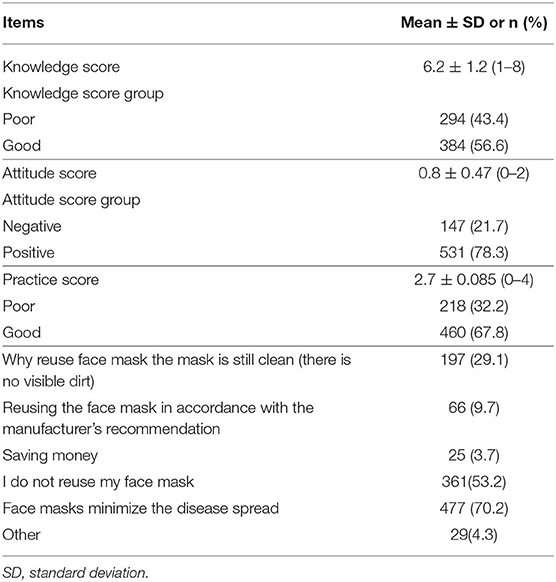 | Items | Mean ± SD or n (%) |
|---|---|
| Knowledge score | 6.2 ± 1.2 (1–8) |
| Knowledge score group | |
| Poor | 294 (43.4) |
| Good | 384 (56.6) |
| Attitude score | 0.8 ± 0.47 (0–2) |
| Attitude score group | |
| Negative | 147 (21.7) |
| Positive | 531 (78.3) |
| Practice score | 2.7 ± 0.085 (0–4) |
| Poor | 218 (32.2) |
| Good | 460 (67.8) |
| Why reuse face mask the mask is still clean (there is no visible dirt) | 197 (29.1) |
| Reusing the face mask in accordance with the manufacturer's recommendation | 66 (9.7) |
| Saving money | 25 (3.7) |
| I do not reuse my face mask | 361(53.2) |
| Face masks minimize the disease spread | 477 (70.2) |
| Other | 29(4.3) |

SD, standard deviation.